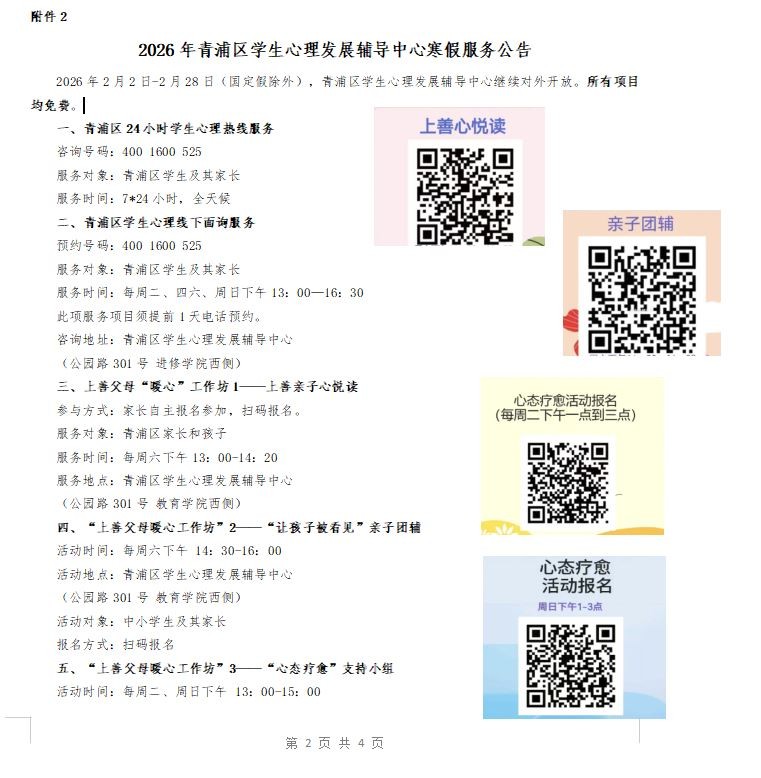 附件 2

2026 年青浦区学生心理发展辅导中心寒假服务公告

2026 年 2 月 2 日-2 月 28 日（国定假除外），青浦区学生心理发展辅导中心继续对外开放。所有项目均免费。

一、青浦区 24 小时学生心理热线服务
咨询号码：400 1600 525
服务对象：青浦区学生及其家长
服务时间：7*24 小时，全天候

二、青浦区学生心理线下面询服务
预约号码：400 1600 525
服务对象：青浦区学生及其家长
服务时间：每周二、四六、周日下午 13：00—16：30
此项服务项目须提前 1 天电话预约。
咨询地址：青浦区学生心理发展辅导中心
（公园路 301 号 进修学院西侧）

三、上善父母“暖心”工作坊 1——上善亲子心悦读
参与方式：家长自主报名参加，扫码报名。
服务对象：青浦区家长和孩子
服务时间：每周六下午 13：00-14：20
服务地点：青浦区学生心理发展辅导中心
（公园路 301 号 教育学院西侧）

四、“上善父母暖心工作坊”2——“让孩子被看见”亲子团辅
活动时间：每周六下午 14：30-16：00
活动地点：青浦区学生心理发展辅导中心
（公园路 301 号 教育学院西侧）
活动对象：中小学生及其家长
报名方式：扫码报名

五、“上善父母暖心工作坊”3——“心态疗愈”支持小组
活动时间：每周二、周日下午 13：00-15：00

上善心悦读

亲子团辅

心态疗愈活动报名
(每周二下午一点到三点)

心态疗愈
活动报名
周日下午1-3点

第 2 页 共 4 页